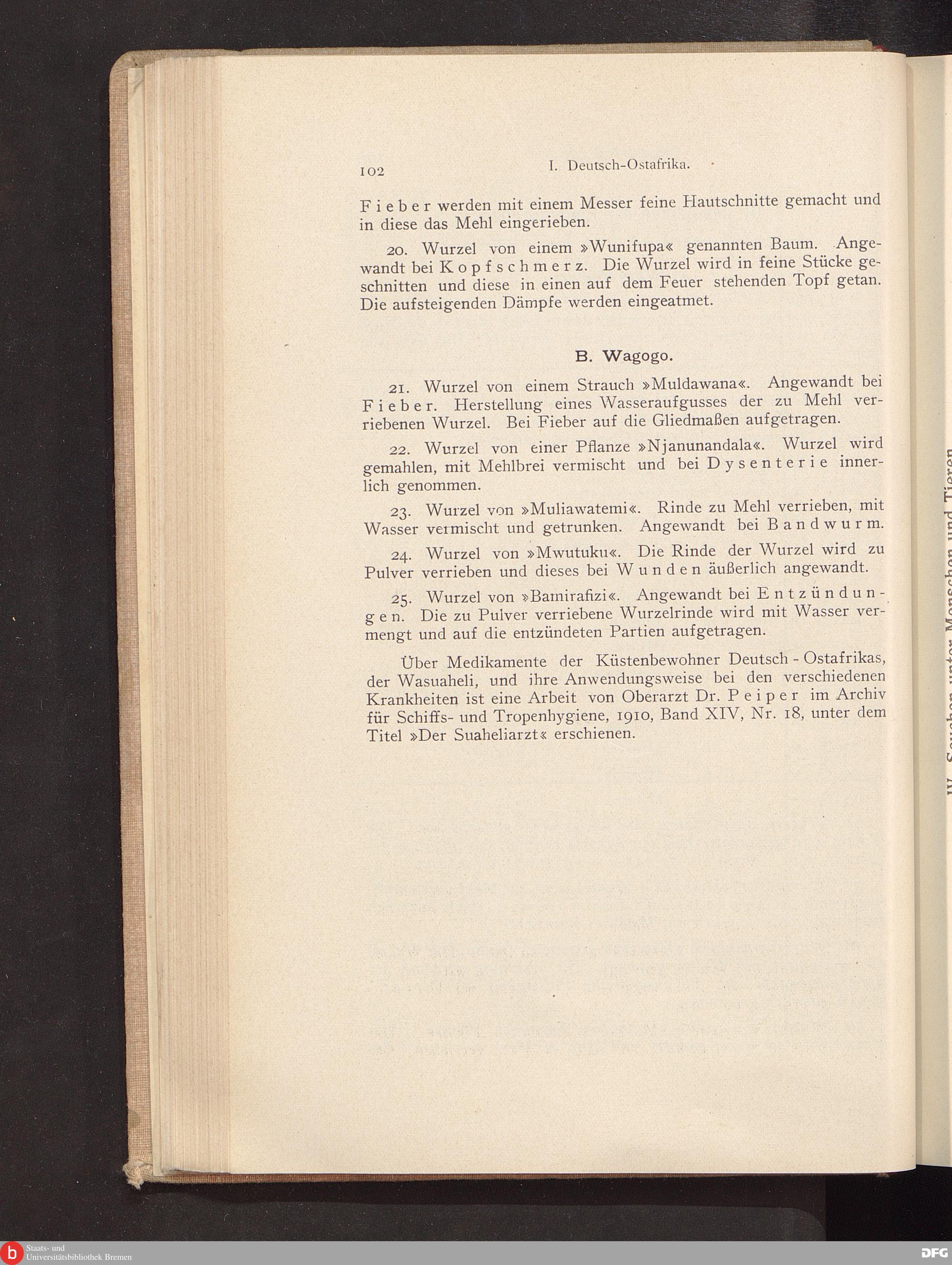 102 I. Deutsch-Ostafrika.

Fieber werden mit einem Messer feine Hautschnitte gemacht und in diese das Mehl eingerieben.

20. Wurzel von einem »Wunifupa« genannten Baum. Angewandt bei Kopfschmerz. Die Wurzel wird in feine Stücke geschnitten und diese in einen auf dem Feuer stehenden Topf getan. Die aufsteigenden Dämpfe werden eingeatmet.

B. Wagogo.

21. Wurzel von einem Strauch »Muldawana«. Angewandt bei Fieber. Herstellung eines Wasseraufgusses der zu Mehl verriebenen Wurzel. Bei Fieber auf die Gliedmaßen aufgetragen.

22. Wurzel von einer Pflanze »Njanunandala«. Wurzel wird gemahlen, mit Mehlbrei vermischt und bei Dysenterie innerlich genommen.

23. Wurzel von »Muliawatemi«. Rinde zu Mehl verrieben, mit Wasser vermischt und getrunken. Angewandt bei Bandwurm.

24. Wurzel von »Mwutuku«. Die Rinde der Wurzel wird zu Pulver verrieben und dieses bei Wunden äußerlich angewandt.

25. Wurzel von »Bamirafizi«. Angewandt bei Entzündungen. Die zu Pulver verriebene Wurzelrinde wird mit Wasser vermengt und auf die entzündeten Partien aufgetragen.

Über Medikamente der Küstenbewohner Deutsch-Ostafrikas, der Wasuaheli, und ihre Anwendungsweise bei den verschiedenen Krankheiten ist eine Arbeit von Oberarzt Dr. Peiper im Archiv für Schiffs- und Tropenhygiene, 1910, Band XIV, Nr. 18, unter dem Titel »Der Suaheliarzt« erschienen.

IV. Seuchen unter Menschen und Tieren

Staats- und Universitätsbibliothek Bremen

DFG